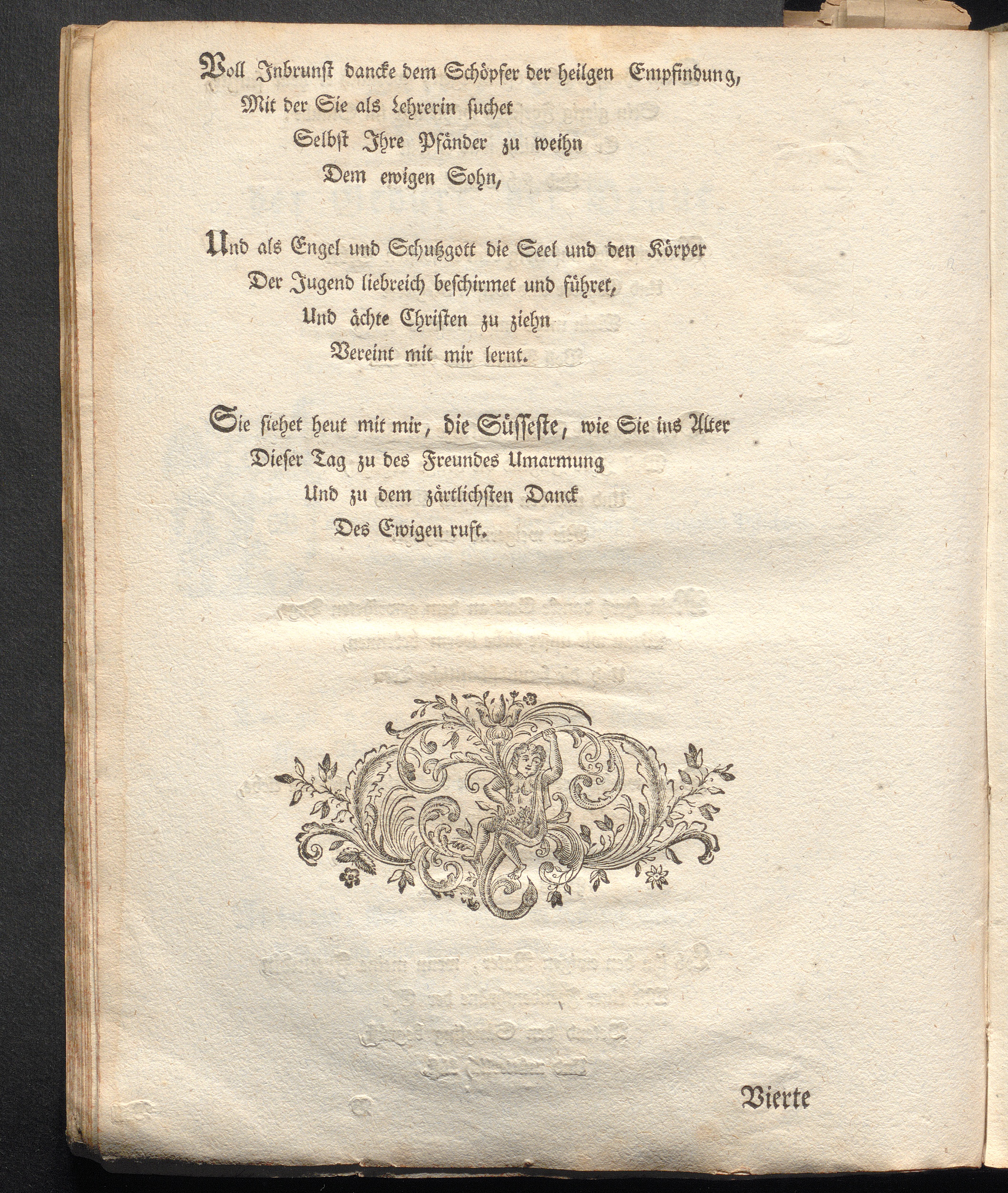 Voll Inbrunst dancke dem Schöpfer der heilgen Empfindung,
Mit der Sie als Lehrerin suchet
Selbst Ihre Pfänder zu weihn
Dem ewigen Sohn,

Und als Engel und Schutzgott die Seel und den Körper
Der Jugend liebreich beschirmet und führet,
Und ächte Christen zu ziehn
Vereint mit mir lernt.

Sie siehet heut mit mir, die Süsseste, wie Sie ins Alter
Dieser Tag zu des Freundes Umarmung
Und zu dem zärtlichsten Danck
Des Ewigen ruft.

Vierte